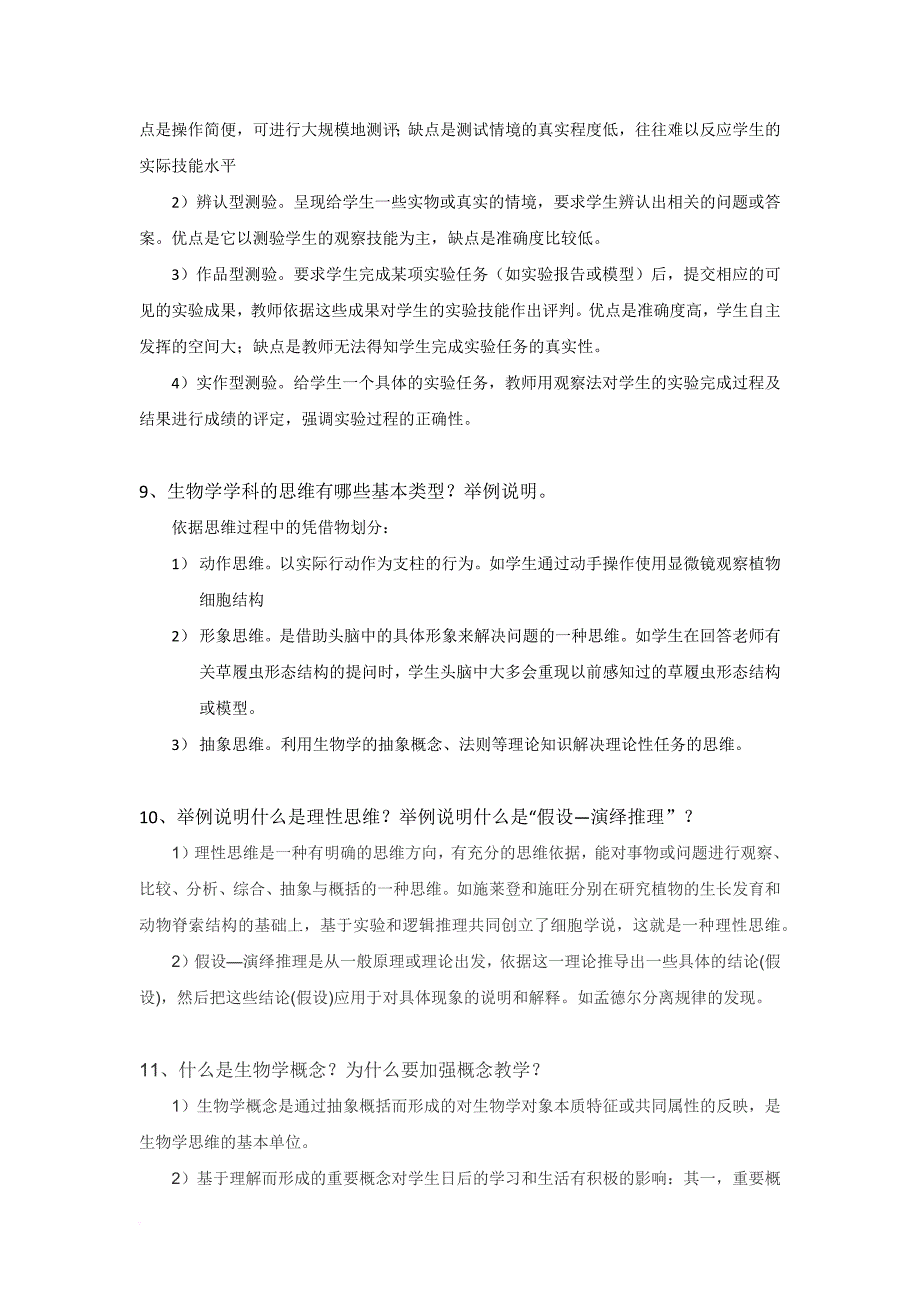 点是操作简便，可进行大规模地测评；缺点是测试情境的真实程度低，往往难以反应学生的实际技能水平

2）辨认型测验。呈现给学生一些实物或真实的情境，要求学生辨认出相关的问题或答案。优点是它以测验学生的观察技能为主，缺点是准确度比较低。

3）作品型测验。要求学生完成某项实验任务（如实验报告或模型）后，提交相应的可见的实验成果，教师依据这些成果对学生的实验技能作出评判。优点是准确度高，学生自主发挥的空间大；缺点是教师无法得知学生完成实验任务的真实性。

4）实作型测验。给学生一个具体的实验任务，教师用观察法对学生的实验完成过程及结果进行成绩的评定，强调实验过程的正确性。

9、生物学学科的思维有哪些基本类型？举例说明。

依据思维过程中的凭借物划分：

1） 动作思维。以实际行动作为支柱的行为。如学生通过动手操作使用显微镜观察植物细胞结构

2） 形象思维。是借助头脑中的具体形象来解决问题的一种思维。如学生在回答老师有关草履虫形态结构的提问时，学生头脑中大多会重现以前感知过的草履虫形态结构或模型。

3） 抽象思维。利用生物学的抽象概念、法则等理论知识解决理论性任务的思维。

10、举例说明什么是理性思维？举例说明什么是“假设—演绎推理”？

1）理性思维是一种有明确的思维方向，有充分的思维依据，能对事物或问题进行观察、比较、分析、综合、抽象与概括的一种思维。如施莱登和施旺分别在研究植物的生长发育和动物脊索结构的基础上，基于实验和逻辑推理共同创立了细胞学说，这就是一种理性思维。

2）假设—演绎推理是从一般原理或理论出发，依据这一理论推导出一些具体的结论(假设)，然后把这些结论(假设)应用于对具体现象的说明和解释。如孟德尔分离规律的发现。

11、什么是生物学概念？为什么要加强概念教学？

1）生物学概念是通过抽象概括而形成的对生物学对象本质特征或共同属性的反映，是生物学思维的基本单位。

2）基于理解而形成的重要概念对学生日后的学习和生活有积极的影响：其一，重要概